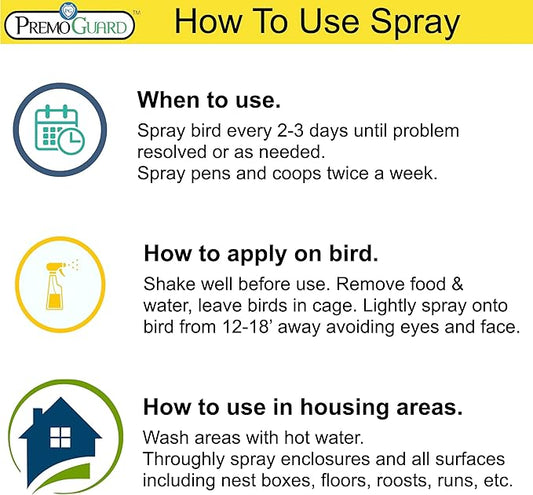 PREMOGUARD™ How To Use Spray

When to use.
Spray bird every 2-3 days until problem resolved or as needed.
Spray pens and coops twice a week.

How to apply on bird.
Shake well before use. Remove food & water, leave birds in cage. Lightly spray onto bird from 12-18' away avoiding eyes and face.

How to use in housing areas.
Wash areas with hot water.
Throughly spray enclosures and all surfaces including nest boxes, floors, roosts, runs, etc.